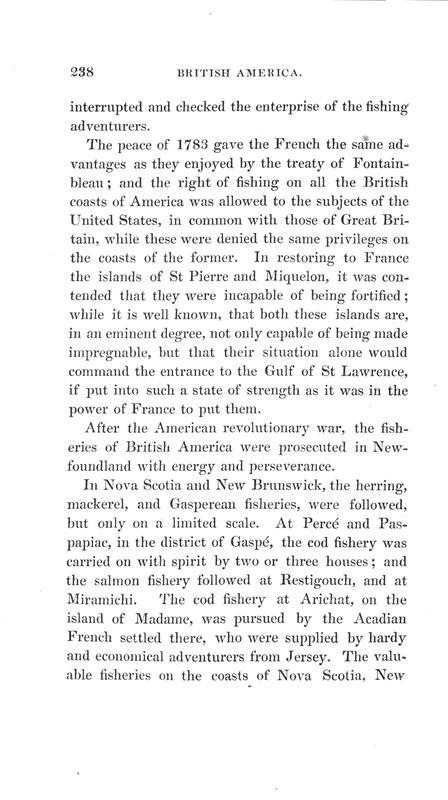 238 BRITISH AMERICA.

interrupted and checked the enterprise of the fishing adventurers.

The peace of 1783 gave the French the same advantages as they enjoyed by the treaty of Fontainbleau; and the right of fishing on all the British coasts of America was allowed to the subjects of the United States, in common with those of Great Britain, while these were denied the same privileges on the coasts of the former. In restoring to France the islands of St Pierre and Miquelon, it was contended that they were incapable of being fortified; while it is well known, that both these islands are, in an eminent degree, not only capable of being made impregnable, but that their situation alone would command the entrance to the Gulf of St Lawrence, if put into such a state of strength as it was in the power of France to put them.

After the American revolutionary war, the fisheries of British America were prosecuted in Newfoundland with energy and perseverance.

In Nova Scotia and New Brunswick, the herring, mackerel, and Gasperean fisheries, were followed, but only on a limited scale. At Percé and Paspapiac, in the district of Gaspé, the cod fishery was carried on with spirit by two or three houses; and the salmon fishery followed at Restigouch, and at Miramichi. The cod fishery at Arichat, on the island of Madame, was pursued by the Acadian French settled there, who were supplied by hardy and economical adventurers from Jersey. The valuable fisheries on the coasts of Nova Scotia, New